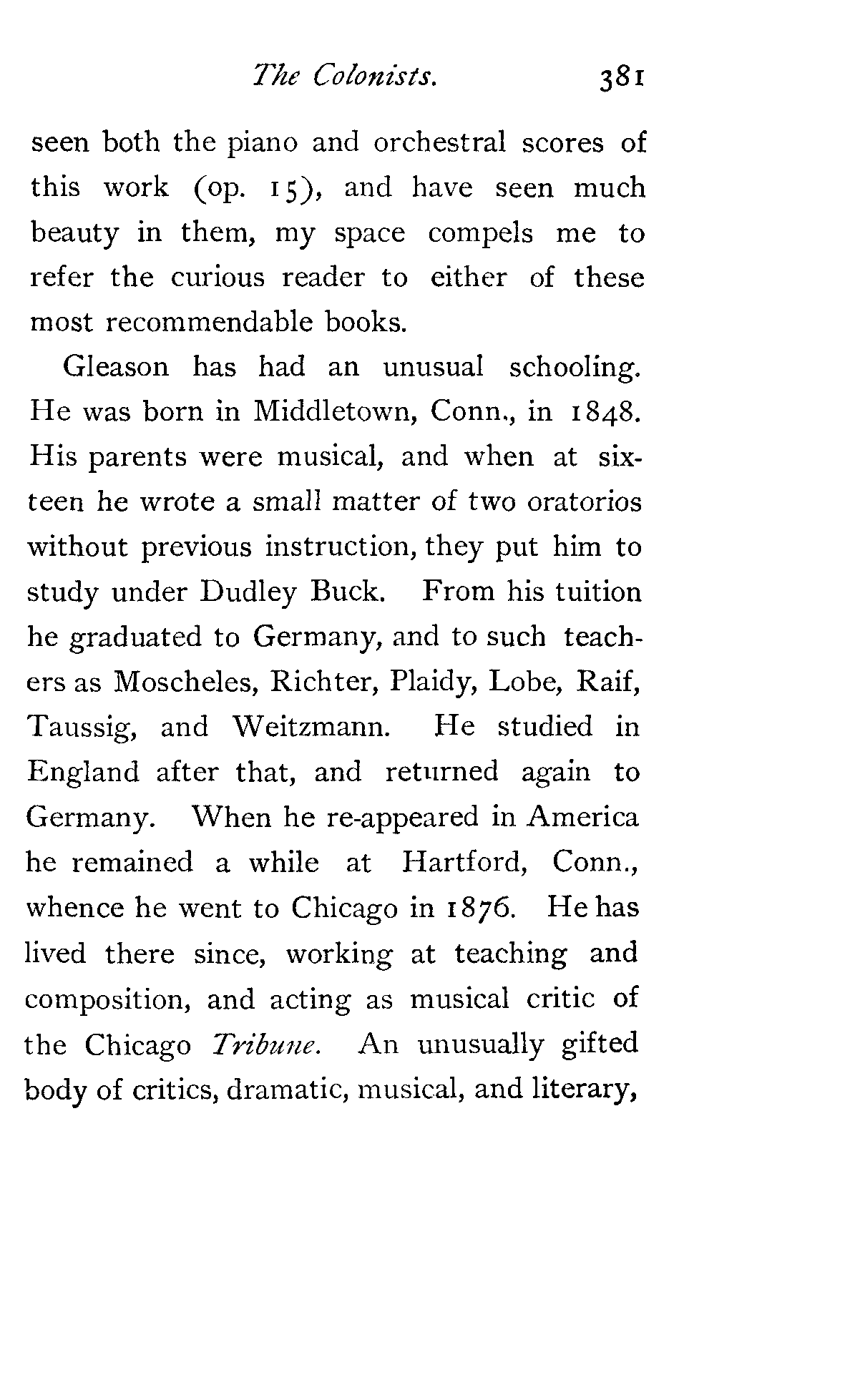 The Colonists. 381

seen both the piano and orchestral scores of this work (op. 15), and have seen much beauty in them, my space compels me to refer the curious reader to either of these most recommendable books.

Gleason has had an unusual schooling. He was born in Middletown, Conn., in 1848. His parents were musical, and when at sixteen he wrote a small matter of two oratorios without previous instruction, they put him to study under Dudley Buck. From his tuition he graduated to Germany, and to such teachers as Moscheles, Richter, Plaidy, Lobe, Raif, Taussig, and Weitzmann. He studied in England after that, and returned again to Germany. When he re-appeared in America he remained a while at Hartford, Conn., whence he went to Chicago in 1876. He has lived there since, working at teaching and composition, and acting as musical critic of the Chicago Tribune. An unusually gifted body of critics, dramatic, musical, and literary,